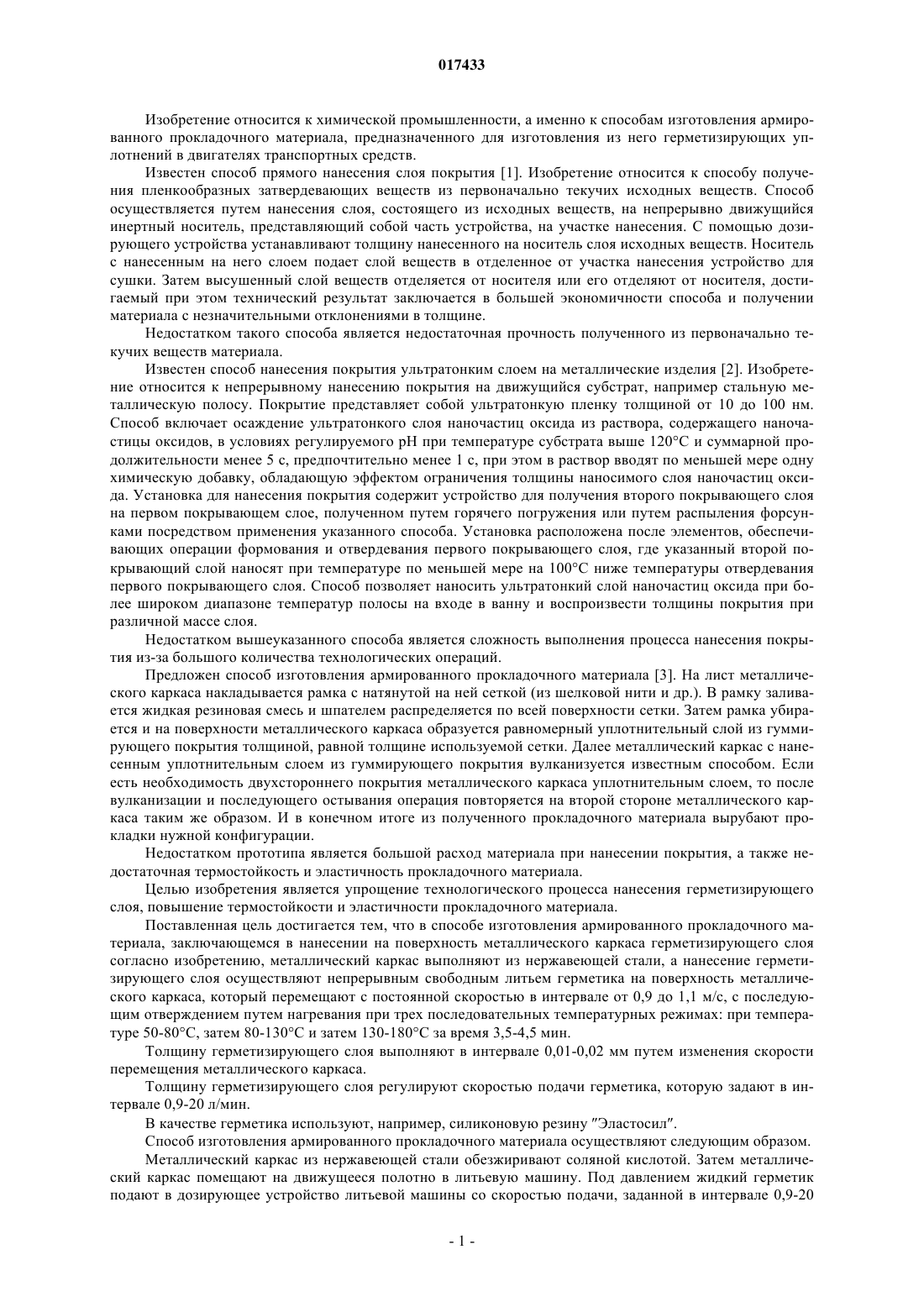 017433

Изобретение относится к химической промышленности, а именно к способам изготовления армированного прокладочного материала, предназначенного для изготовления из него герметизирующих уплотнений в двигателях транспортных средств.

Известен способ прямого нанесения слоя покрытия [1]. Изобретение относится к способу получения пленкообразных затвердевающих веществ из первоначально текучих исходных веществ. Способ осуществляется путем нанесения слоя, состоящего из исходных веществ, на непрерывно движущийся инертный носитель, представляющий собой часть устройства, на участке нанесения. С помощью дозирующего устройства устанавливают толщину нанесенного на носитель слоя исходных веществ. Носитель с нанесенным на него слоем подает слой веществ в отделенное от участка нанесения устройство для сушки. Затем высушенный слой веществ отделяется от носителя или его отделяют от носителя, достигаемый при этом технический результат заключается в большей экономичности способа и получении материала с незначительными отклонениями в толщине.

Недостатком такого способа является недостаточная прочность полученного из первоначально текучих веществ материала.

Известен способ нанесения покрытия ультратонким слоем на металлические изделия [2]. Изобретение относится к непрерывному нанесению покрытия на движущийся субстрат, например стальную металлическую полосу. Покрытие представляет собой ультратонкую пленку толщиной от 10 до 100 нм. Способ включает осаждение ультратонкого слоя наночастиц оксида из раствора, содержащего наночастицы оксидов, в условиях регулируемого pH при температуре субстрата выше 120°C и суммарной продолжительности менее 5 с, предпочтительно менее 1 с, при этом в раствор вводят по меньшей мере одну химическую добавку, обладающую эффектом ограничения толщины наносимого слоя наночастиц оксида. Установка для нанесения покрытия содержит устройство для получения второго покрывающего слоя на первом покрывающем слое, полученном путем горячего погружения или путем распыления форсунками посредством применения указанного способа. Установка расположена после элементов, обеспечивающих операции формования и отвердевания первого покрывающего слоя, где указанный второй покрывающий слой наносят при температуре по меньшей мере на 100°C ниже температуры отвердевания первого покрывающего слоя. Способ позволяет наносить ультратонкий слой наночастиц оксида при более широком диапазоне температур полосы на входе в ванну и воспроизвести толщины покрытия при различной массе слоя.

Недостатком вышеуказанного способа является сложность выполнения процесса нанесения покрытия из-за большого количества технологических операций.

Предложен способ изготовления армированного прокладочного материала [3]. На лист металлического каркаса накладывается рамка с натянутой на ней сеткой (из шелковой нити и др.). В рамку заливается жидкая резиновая смесь и шпателем распределяется по всей поверхности сетки. Затем рамка убирается и на поверхности металлического каркаса образуется равномерный уплотнительный слой из гуммирующего покрытия толщиной, равной толщине используемой сетки. Далее металлический каркас с нанесенным уплотнительным слоем из гуммирующего покрытия вулканизуется известным способом. Если есть необходимость двухстороннего покрытия металлического каркаса уплотнительным слоем, то после вулканизации и последующего остывания операция повторяется на второй стороне металлического каркаса таким же образом. И в конечном итоге из полученного прокладочного материала вырубают прокладки нужной конфигурации.

Недостатком прототипа является большой расход материала при нанесении покрытия, а также недостаточная термостойкость и эластичность прокладочного материала.

Целью изобретения является упрощение технологического процесса нанесения герметизирующего слоя, повышение термостойкости и эластичности прокладочного материала.

Поставленная цель достигается тем, что в способе изготовления армированного прокладочного материала, заключающемся в нанесении на поверхность металлического каркаса герметизирующего слоя согласно изобретению, металлический каркас выполняют из нержавеющей стали, а нанесение герметизирующего слоя осуществляют непрерывным свободным литьем герметика на поверхность металлического каркаса, который перемещают с постоянной скоростью в интервале от 0,9 до 1,1 м/с, с последующим отверждением путем нагревания при трех последовательных температурных режимах: при температуре 50-80°C, затем 80-130°C и затем 130-180°C за время 3,5-4,5 мин.

Толщину герметизирующего слоя выполняют в интервале 0,01-0,02 мм путем изменения скорости перемещения металлического каркаса.

Толщину герметизирующего слоя регулируют скоростью подачи герметика, которую задают в интервале 0,9-20 л/мин.

В качестве герметика используют, например, силиконовую резину "Эластосил".

Способ изготовления армированного прокладочного материала осуществляют следующим образом.

Металлический каркас из нержавеющей стали обезжиривают соляной кислотой. Затем металлический каркас помещают на движущееся полотно в литьевую машину. Под давлением жидкий герметик подают в дозирующее устройство литьевой машины со скоростью подачи, заданной в интервале 0,9-20

- 1 -